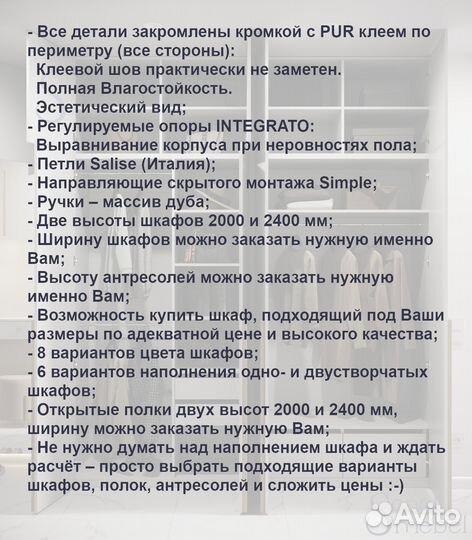 - Все детали закромлены кромкой с PUR клеем по периметру (все стороны):
Клеевой шов практически не заметен.
Полная Влагостойкость.
Эстетический вид;
- Регулируемые опоры INTEGRATO:
Выравнивание корпуса при неровностях пола;
- Петли Salise (Италия);
- Направляющие скрытого монтажа Simple;
- Ручки – массив дуба;
- Две высоты шкафов 2000 и 2400 мм;
- Ширину шкафов можно заказать нужную именно Вам;
- Высоту антресолей можно заказать нужную именно Вам;
- Возможность купить шкаф, подходящий под Ваши размеры по адекватной цене и высокого качества;
- 8 вариантов цвета шкафов;
- 6 вариантов наполнения одно- и двустворчатых шкафов;
- Открытые полки двух высот 2000 и 2400 мм, ширину можно заказать нужную Вам;
- Не нужно думать над наполнением шкафа и ждать расчёт – просто выбрать подходящие варианты шкафов, полок, антресолей и сложить цены :-)

Avito
mebel